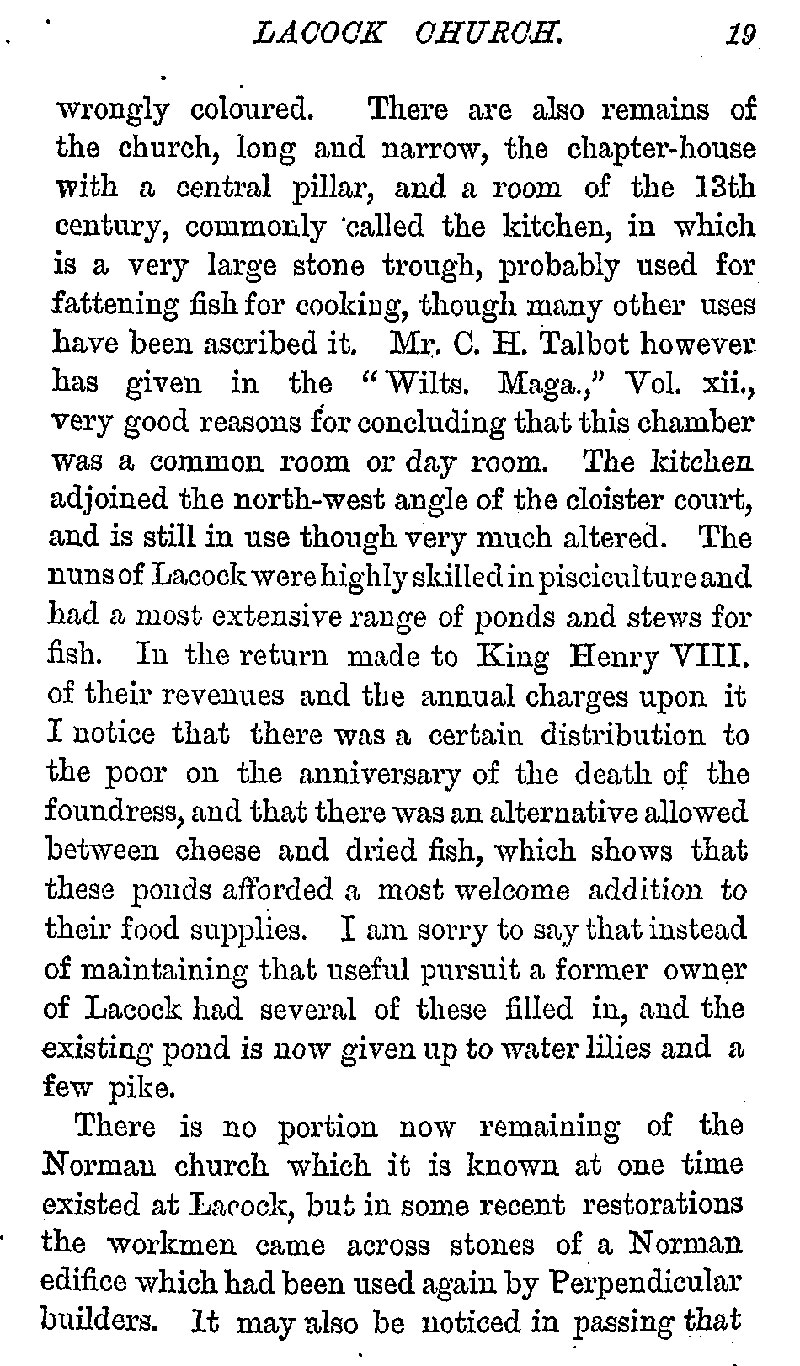 LACOCK CHURCH. 19

wrongly coloured. There are also remains of the church, long and narrow, the chapter-house with a central pillar, and a room of the 13th century, commonly called the kitchen, in which is a very large stone trough, probably used for fattening fish for cooking, though many other uses have been ascribed it. Mr. C. H. Talbot however has given in the "Wilts. Maga.," Vol. xii., very good reasons for concluding that this chamber was a common room or day room. The kitchen adjoined the north-west angle of the cloister court, and is still in use though very much altered. The nuns of Lacock were highly skilled in pisciculture and had a most extensive range of ponds and stews for fish. In the return made to King Henry VIII. of their revenues and the annual charges upon it I notice that there was a certain distribution to the poor on the anniversary of the death of the foundress, and that there was an alternative allowed between cheese and dried fish, which shows that these ponds afforded a most welcome addition to their food supplies. I am sorry to say that instead of maintaining that useful pursuit a former owner of Lacock had several of these filled in, and the existing pond is now given up to water lilies and a few pike.

There is no portion now remaining of the Norman church which it is known at one time existed at Lacock, but in some recent restorations the workmen came across stones of a Norman edifice which had been used again by Perpendicular builders. It may also be noticed in passing that